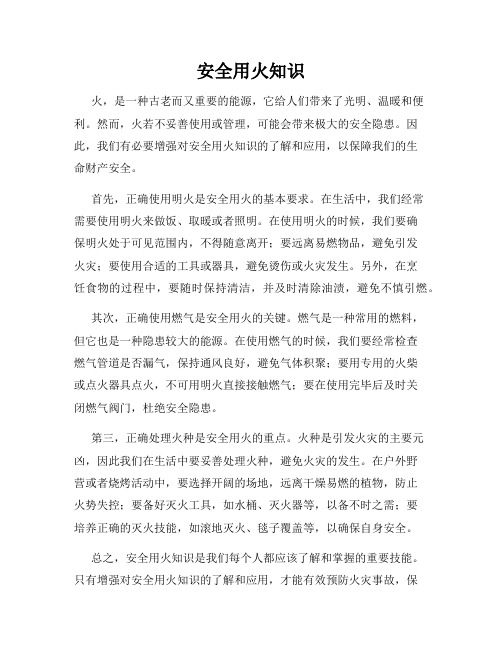 安全用火知识

火，是一种古老而又重要的能源，它给人们带来了光明、温暖和便利。然而，火若不妥善使用或管理，可能会带来极大的安全隐患。因此，我们有必要增强对安全用火知识的了解和应用，以保障我们的生命财产安全。

首先，正确使用明火是安全用火的基本要求。在生活中，我们经常需要使用明火来做饭、取暖或者照明。在使用明火的时候，我们要确保明火处于可见范围内，不得随意离开；要远离易燃物品，避免引发火灾；要使用合适的工具或器具，避免烫伤或火灾发生。另外，在烹饪食物的过程中，要随时保持清洁，并及时清除油渍，避免不慎引燃。

其次，正确使用燃气是安全用火的关键。燃气是一种常用的燃料，但它也是一种隐患较大的能源。在使用燃气的时候，我们要经常检查燃气管道是否漏气，保持通风良好，避免气体积聚；要用专用的火柴或点火器具点火，不可用明火直接接触燃气；要在使用完毕后及时关闭燃气阀门，杜绝安全隐患。

第三，正确处理火种是安全用火的重点。火种是引发火灾的主要元凶，因此我们在生活中要妥善处理火种，避免火灾的发生。在户外野营或者烧烤活动中，要选择开阔的场地，远离干燥易燃的植物，防止火势失控；要备好灭火工具，如水桶、灭火器等，以备不时之需；要培养正确的灭火技能，如滚地灭火、毯子覆盖等，以确保自身安全。

总之，安全用火知识是我们每个人都应该了解和掌握的重要技能。只有增强对安全用火知识的了解和应用，才能有效预防火灾事故，保